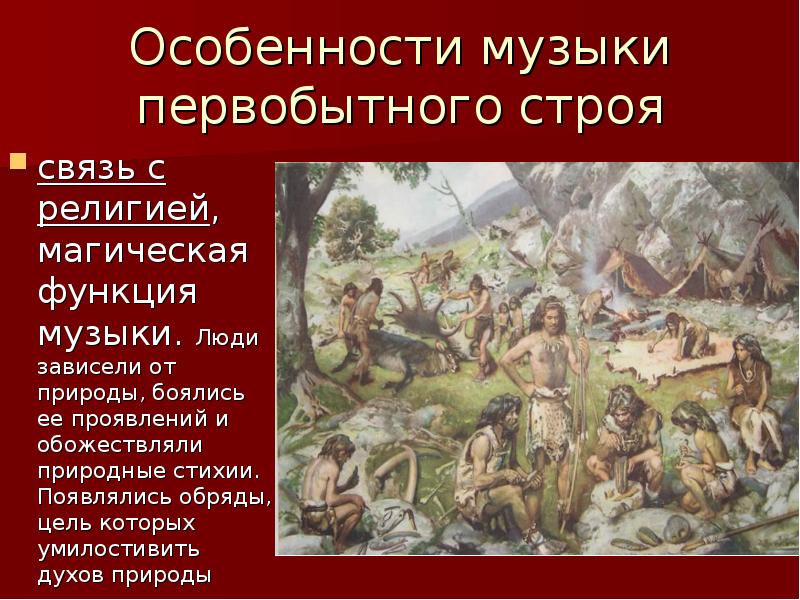 Особенности музыки первобытного строя

связь с религией, магическая функция музыки. Люди зависели от природы, боялись ее проявлений и обожествляли природные стихии. Появлялись обряды, цель которых умилостивить духов природы